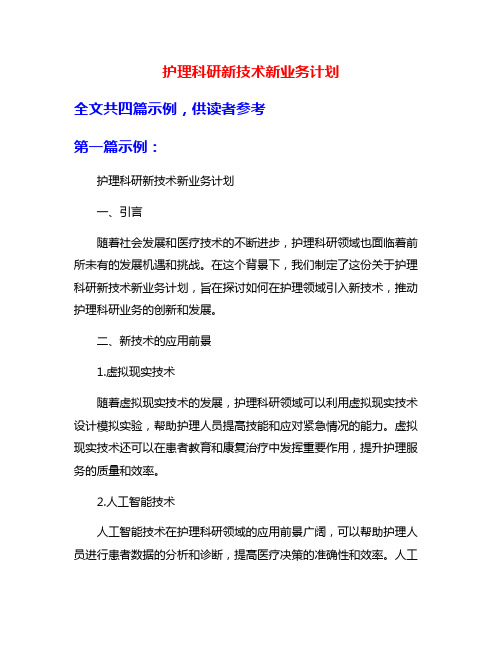 护理科研新技术新业务计划

全文共四篇示例，供读者参考

第一篇示例：

护理科研新技术新业务计划

一、引言

随着社会发展和医疗技术的不断进步，护理科研领域也面临着前所未有的发展机遇和挑战。在这个背景下，我们制定了这份关于护理科研新技术新业务计划，旨在探讨如何在护理领域引入新技术，推动护理科研业务的创新和发展。

二、新技术的应用前景

1.虚拟现实技术

随着虚拟现实技术的发展，护理科研领域可以利用虚拟现实技术设计模拟实验，帮助护理人员提高技能和应对紧急情况的能力。虚拟现实技术还可以在患者教育和康复治疗中发挥重要作用，提升护理服务的质量和效率。

2.人工智能技术

人工智能技术在护理科研领域的应用前景广阔，可以帮助护理人员进行患者数据的分析和诊断，提高医疗决策的准确性和效率。人工